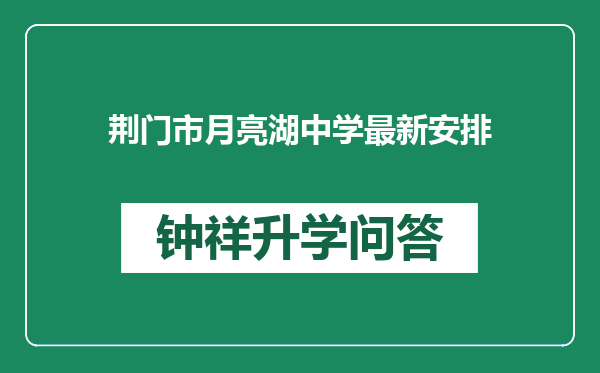 荆门市月亮湖中学最新安排

钟祥升学问答